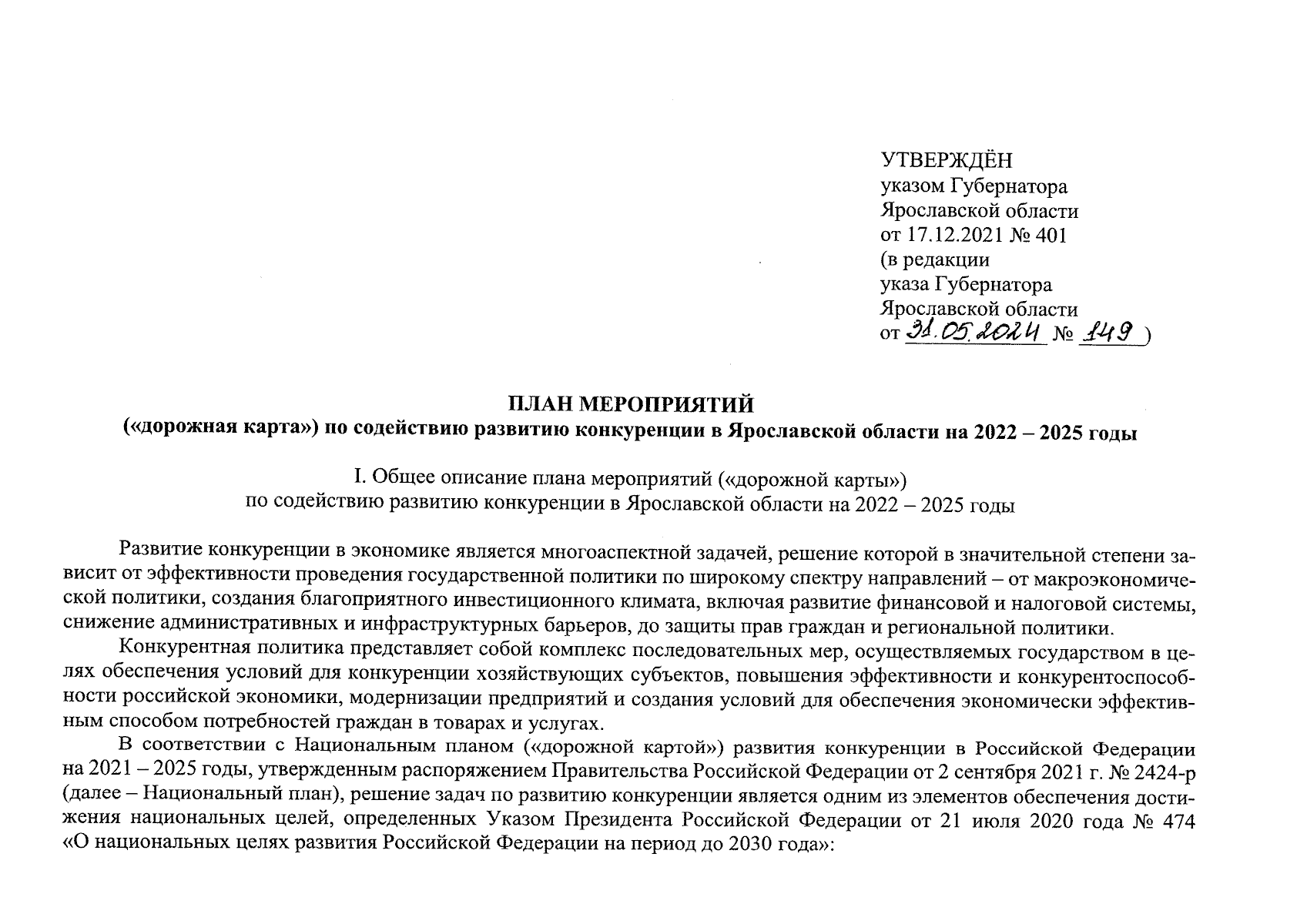 УТВЕРЖДЁН
указом Губернатора
Ярославской области
от 17.12.2021 № 401
(в редакции
указа Губернатора
Ярославской области
от 31.05.2024 № 149 )

ПЛАН МЕРОПРИЯТИЙ
(«дорожная карта») по содействию развитию конкуренции в Ярославской области на 2022 – 2025 годы

I. Общее описание плана мероприятий («дорожной карты»)
по содействию развитию конкуренции в Ярославской области на 2022 – 2025 годы

Развитие конкуренции в экономике является многоаспектной задачей, решение которой в значительной степени зависит от эффективности проведения государственной политики по широкому спектру направлений – от макроэкономической политики, создания благоприятного инвестиционного климата, включая развитие финансовой и налоговой системы, снижение административных и инфраструктурных барьеров, до защиты прав граждан и региональной политики.

Конкурентная политика представляет собой комплекс последовательных мер, осуществляемых государством в целях обеспечения условий для конкуренции хозяйствующих субъектов, повышения эффективности и конкурентоспособности российской экономики, модернизации предприятий и создания условий для обеспечения экономически эффективным способом потребностей граждан в товарах и услугах.

В соответствии с Национальным планом («дорожной картой») развития конкуренции в Российской Федерации на 2021 – 2025 годы, утвержденным распоряжением Правительства Российской Федерации от 2 сентября 2021 г. № 2424-р (далее – Национальный план), решение задач по развитию конкуренции является одним из элементов обеспечения достижения национальных целей, определенных Указом Президента Российской Федерации от 21 июля 2020 года № 474 «О национальных целях развития Российской Федерации на период до 2030 года»: